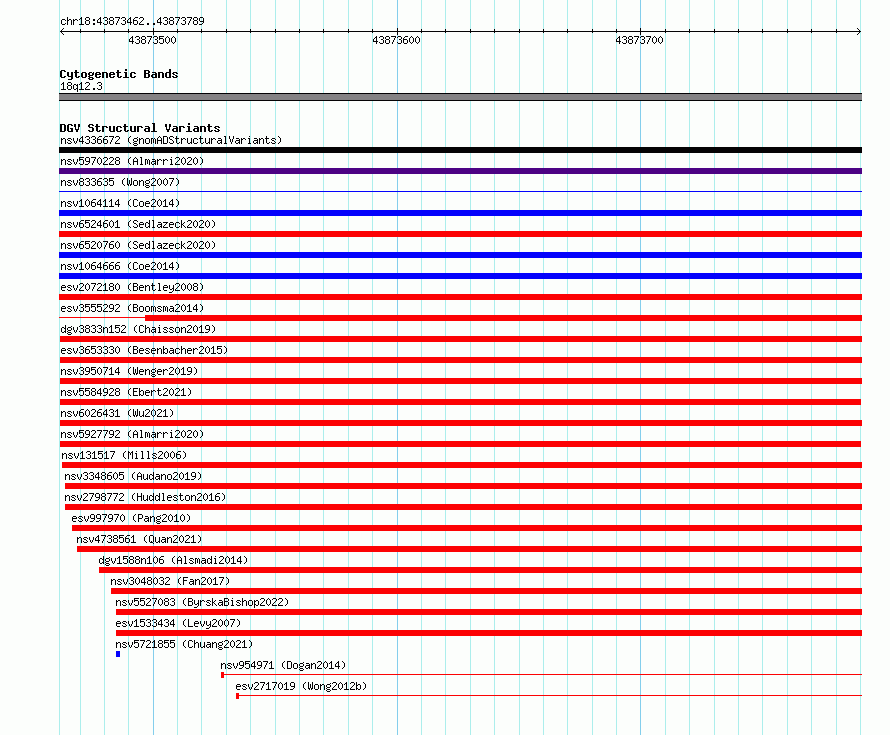 chr18:43873462..43873789

43873500
43873600
43873700

Cytogenetic Bands
18q12.3

DGV Structural Variants
nsv4336672 (gnomADStructuralVariants)
nsv5970228 (Almarri2020)
nsv833635 (Wong2007)
nsv1064114 (Coe2014)
nsv6524601 (Sedlazeck2020)
nsv6520760 (Sedlazeck2020)
nsv1064666 (Coe2014)
esv2072180 (Bentley2008)
esv3555292 (Boomsma2014)
dgv3833n152 (Chaisson2019)
esv3653330 (Besenbacher2015)
nsv3950714 (Wenger2019)
nsv5584928 (Ebert2021)
nsv6026431 (Wu2021)
nsv5927792 (Almarri2020)
nsv131517 (Mills2006)
nsv3348605 (Audano2019)
nsv2798772 (Huddleston2016)
esv997970 (Pang2010)
nsv4738561 (Quan2021)
dgv1588n106 (Alsmadi2014)
nsv3048032 (Fan2017)
nsv5527083 (ByrskaBishop2022)
esv1533434 (Levy2007)
nsv5721855 (Chuang2021)
nsv954971 (Dogan2014)
esv2717019 (Wong2012b)